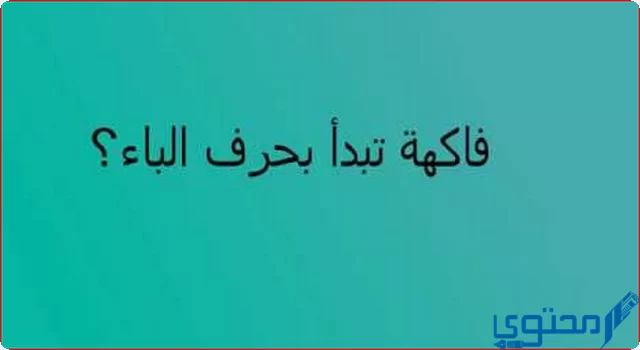 فاكهة تبدأ بحرف الباء؟

محتوى